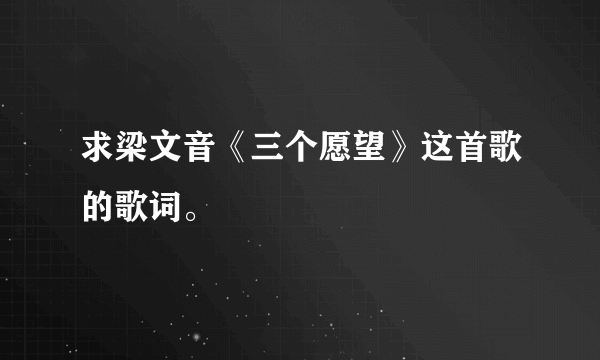 求梁文音《三个愿望》这首歌的歌词。